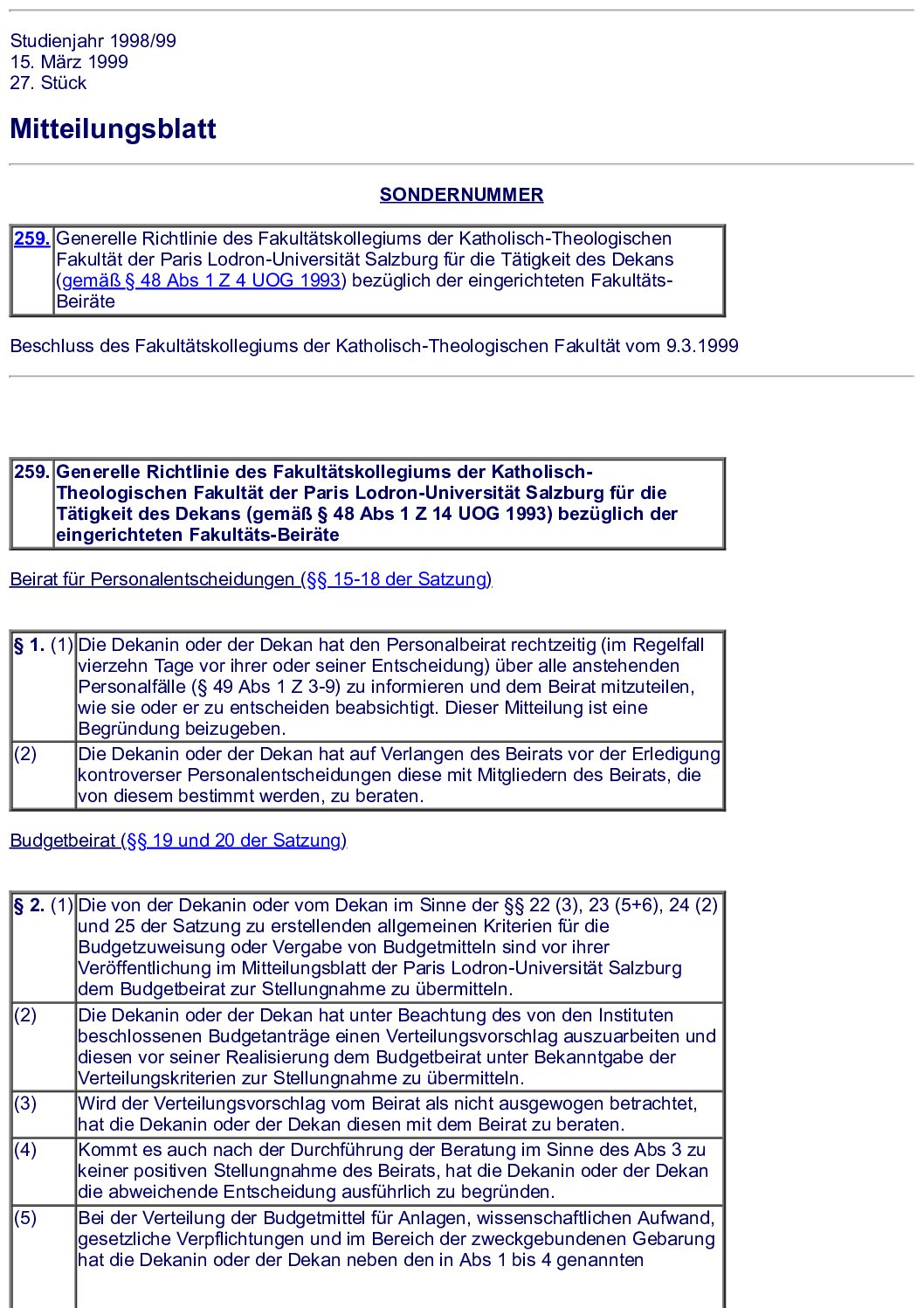 Studienjahr 1998/99
15. März 1999
27. Stück

Mitteilungsblatt

SONDERNUMMER

| 259. | Generelle Richtlinie des Fakultätskollegiums der Katholisch-Theologischen Fakultät der Paris Lodron-Universität Salzburg für die Tätigkeit des Dekans (gemäß § 48 Abs 1 Z 4 UOG 1993) bezüglich der eingerichteten Fakultäts-Beiräte |
|---|---|

Beschluss des Fakultätskollegiums der Katholisch-Theologischen Fakultät vom 9.3.1999

| 259. | Generelle Richtlinie des Fakultätskollegiums der Katholisch-Theologischen Fakultät der Paris Lodron-Universität Salzburg für die Tätigkeit des Dekans (gemäß § 48 Abs 1 Z 14 UOG 1993) bezüglich der eingerichteten Fakultäts-Beiräte |
|---|---|

Beirat für Personalentscheidungen (§§ 15-18 der Satzung)

| § 1. (1) | Die Dekanin oder der Dekan hat den Personalbeirat rechtzeitig (im Regelfall vierzehn Tage vor ihrer oder seiner Entscheidung) über alle anstehenden Personalfälle (§ 49 Abs 1 Z 3-9) zu informieren und dem Beirat mitzuteilen, wie sie oder er zu entscheiden beabsichtigt. Dieser Mitteilung ist eine Begründung beizugeben. |
|---|---|
| (2) | Die Dekanin oder der Dekan hat auf Verlangen des Beirats vor der Erledigung kontroverser Personalentscheidungen diese mit Mitgliedern des Beirats, die von diesem bestimmt werden, zu beraten. |

Budgetbeirat (§§ 19 und 20 der Satzung)

| § 2. (1) | Die von der Dekanin oder vom Dekan im Sinne der §§ 22 (3), 23 (5+6), 24 (2) und 25 der Satzung zu erstellenden allgemeinen Kriterien für die Budgetzuweisung oder Vergabe von Budgetmitteln sind vor ihrer Veröffentlichung im Mitteilungsblatt der Paris Lodron-Universität Salzburg dem Budgetbeirat zur Stellungnahme zu übermitteln. |
|---|---|
| (2) | Die Dekanin oder der Dekan hat unter Beachtung des von den Instituten beschlossenen Budgetanträge einen Verteilungsvorschlag auszuarbeiten und diesen vor seiner Realisierung dem Budgetbeirat unter Bekanntgabe der Verteilungskriterien zur Stellungnahme zu übermitteln. |
| (3) | Wird der Verteilungsvorschlag vom Beirat als nicht ausgewogen betrachtet, hat die Dekanin oder der Dekan diesen mit dem Beirat zu beraten. |
| (4) | Kommt es auch nach der Durchführung der Beratung im Sinne des Abs 3 zu keiner positiven Stellungnahme des Beirats, hat die Dekanin oder der Dekan die abweichende Entscheidung ausführlich zu begründen. |
| (5) | Bei der Verteilung der Budgetmittel für Anlagen, wissenschaftlichen Aufwand, gesetzliche Verpflichtungen und im Bereich der zweckgebundenen Gebarung hat die Dekanin oder der Dekan neben den in Abs 1 bis 4 genannten |